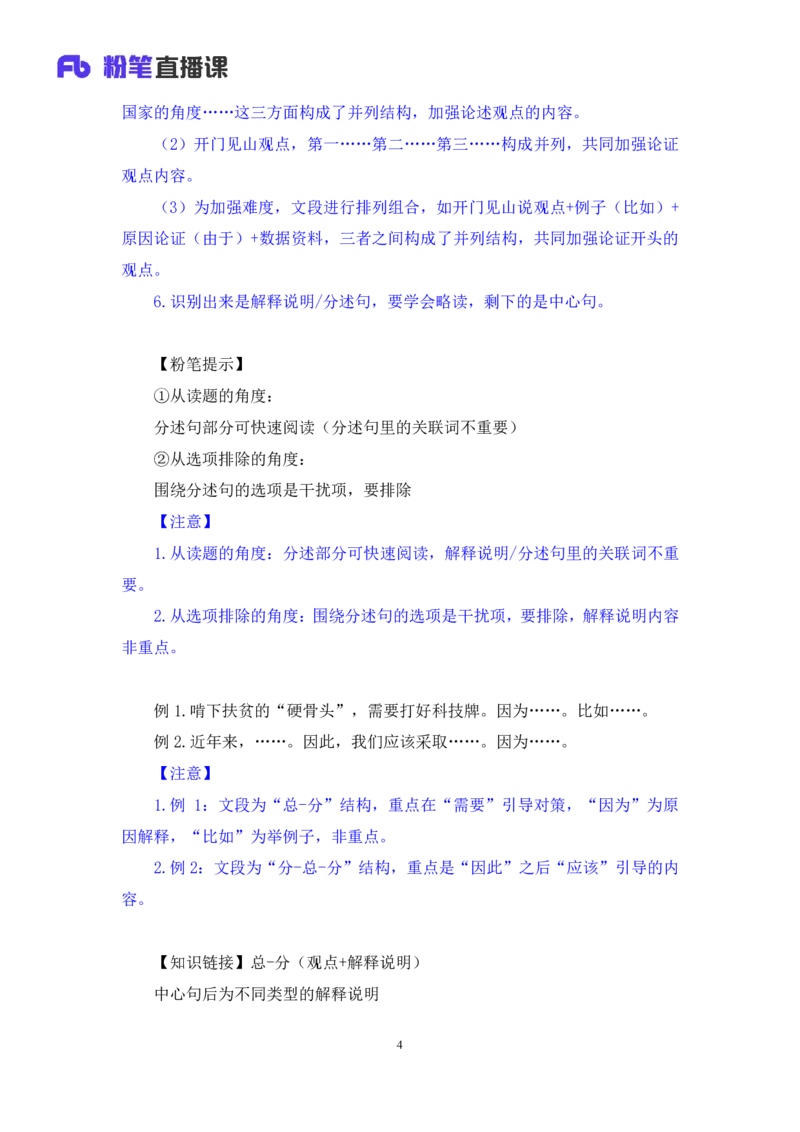 Fb 粉笔直播课

国家的角度……这三方面构成了并列结构，加强论述观点的内容。

（2）开门见山观点，第一……第二……第三……构成并列，共同加强论证观点内容。

（3）为加强难度，文段进行排列组合，如开门见山说观点+例子（比如）+原因论证（由于）+数据资料，三者之间构成了并列结构，共同加强论证开头的观点。

6.识别出来是解释说明/分述句，要学会略读，剩下的是中心句。

【粉笔提示】

①从读题的角度：

分述句部分可快速阅读（分述句里的关联词不重要）

②从选项排除的角度：

围绕分述句的选项是干扰项，要排除

【注意】

1.从读题的角度：分述部分可快速阅读，解释说明/分述句里的关联词不重要。

2.从选项排除的角度：围绕分述句的选项是干扰项，要排除，解释说明内容非重点。

例 1.啃下扶贫的“硬骨头”，需要打好科技牌。因为……。比如……。

例 2.近年来，……。因此，我们应该采取……。因为……。

【注意】

1.例 1：文段为“总-分”结构，重点在“需要”引导对策，“因为”为原因解释，“比如”为举例子，非重点。

2.例 2：文段为“分-总-分”结构，重点是“因此”之后“应该”引导的内容。

【知识链接】总-分（观点+解释说明）

中心句后为不同类型的解释说明

4